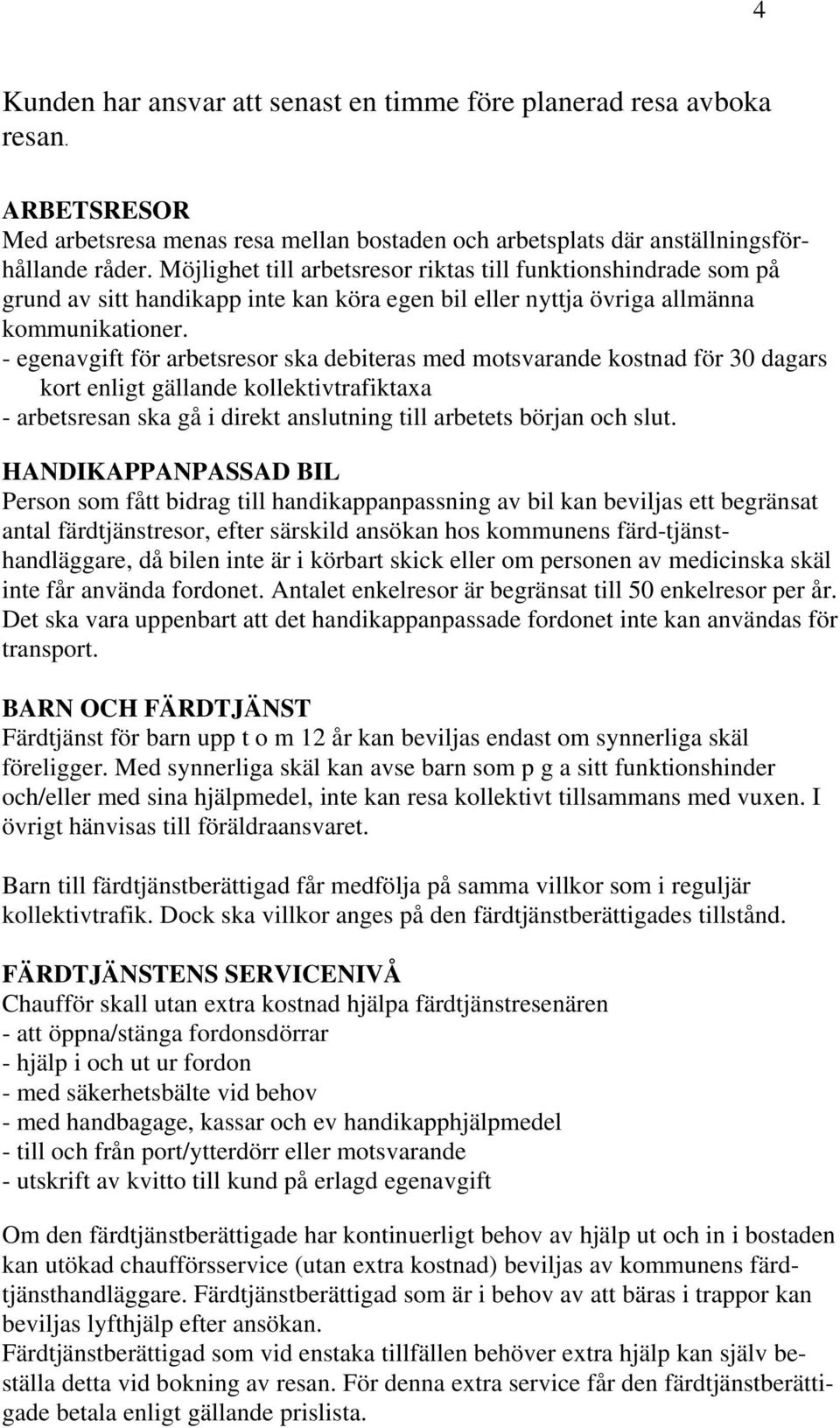 4

Kunden har ansvar att senast en timme före planerad resa avboka resan.

ARBETSRESOR
Med arbetsresa menas resa mellan bostaden och arbetsplats där anställningsförhållande råder. Möjlighet till arbetsresor riktas till funktionshindrade som på grund av sitt handikapp inte kan köra egen bil eller nyttja övriga allmänna kommunikationer.
- egenavgift för arbetsresor ska debiteras med motsvarande kostnad för 30 dagars kort enligt gällande kollektivtrafiktaxa
- arbetsresan ska gå i direkt anslutning till arbetets början och slut.

HANDIKAPPANPASSAD BIL
Person som fått bidrag till handikappanpassning av bil kan beviljas ett begränsat antal färdtjänstresor, efter särskild ansökan hos kommunens färd-tjänsthandläggare, då bilen inte är i körbart skick eller om personen av medicinska skäl inte får använda fordonet. Antalet enkelresor är begränsat till 50 enkelresor per år. Det ska vara uppenbart att det handikappanpassade fordonet inte kan användas för transport.

BARN OCH FÄRDTJÄNST
Färdtjänst för barn upp t o m 12 år kan beviljas endast om synnerliga skäl föreligger. Med synnerliga skäl kan avse barn som p g a sitt funktionshinder och/eller med sina hjälpmedel, inte kan resa kollektivt tillsammans med vuxen. I övrigt hänvisas till föräldraansvaret.

Barn till färdtjänstberättigad får medfölja på samma villkor som i reguljär kollektivtrafik. Dock ska villkor anges på den färdtjänstberättigades tillstånd.

FÄRDTJÄNSTENS SERVICENIVÅ
Chaufför skall utan extra kostnad hjälpa färdtjänstresenären
- att öppna/stänga fordonsdörrar
- hjälp i och ut ur fordon
- med säkerhetsbälte vid behov
- med handbagage, kassar och ev handikapphjälpmedel
- till och från port/ytterdörr eller motsvarande
- utskrift av kvitto till kund på erlagd egenavgift

Om den färdtjänstberättigade har kontinuerligt behov av hjälp ut och in i bostaden kan utökad chaufförsservice (utan extra kostnad) beviljas av kommunens färdtjänsthandläggare. Färdtjänstberättigad som är i behov av att bäras i trappor kan beviljas lyfthjälp efter ansökan.
Färdtjänstberättigad som vid enstaka tillfällen behöver extra hjälp kan själv beställa detta vid bokning av resan. För denna extra service får den färdtjänstberättigade betala enligt gällande prislista.